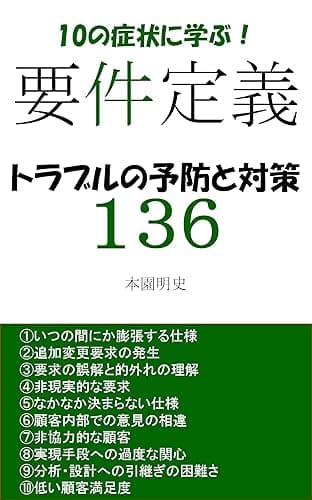 10の症状に学ぶ！

要件定義

トラブルの予防と対策

136

本園明史

①いつの間にか膨張する仕様
②追加変更要求の発生
③要求の誤解と的外れの理解
④非現実的な要求
⑤なかなか決まらない仕様
⑥顧客内部での意見の相違
⑦非協力的な顧客
⑧実現手段への過度な関心
⑨分析・設計への引継ぎの困難さ
⑩低い顧客満足度